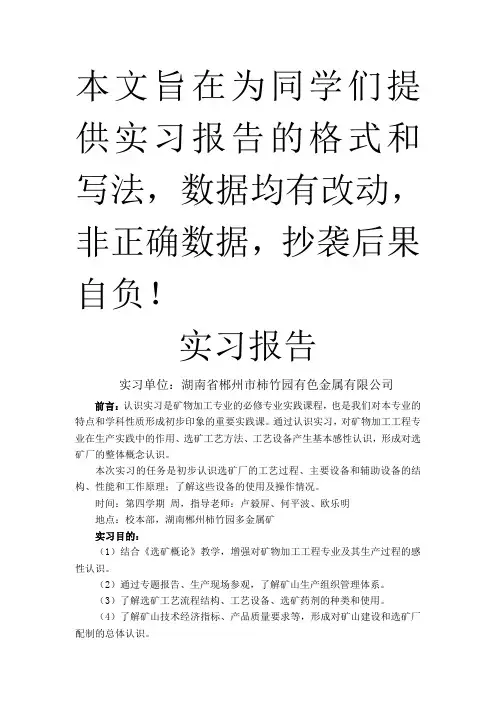 本文旨在为同学们提供实习报告的格式和写法，数据均有改动，非正确数据，抄袭后果自负！

实习报告

实习单位：湖南省郴州市柿竹园有色金属有限公司

前言：认识实习是矿物加工专业的必修专业实践课程，也是我们对本专业的特点和学科性质形成初步印象的重要实践课。通过认识实习，对矿物加工工程专业在生产实践中的作用、选矿工艺方法、工艺设备产生基本感性认识，形成对选矿厂的整体概念认识。

本次实习的任务是初步认识选矿厂的工艺过程、主要设备和辅助设备的结构、性能和工作原理；了解这些设备的使用及操作情况。

时间：第四学期 周，指导老师：卢毅屏、何平波、欧乐明

地点：校本部，湖南郴州柿竹园多金属矿

实习目的：

（1）结合《选矿概论》教学，增强对矿物加工工程专业及其生产过程的感性认识。

（2）通过专题报告、生产现场参观，了解矿山生产组织管理体系。

（3）了解选矿工艺流程结构、工艺设备、选矿药剂的种类和使用。

（4）了解矿山技术经济指标、产品质量要求等，形成对矿山建设和选矿厂配制的总体认识。